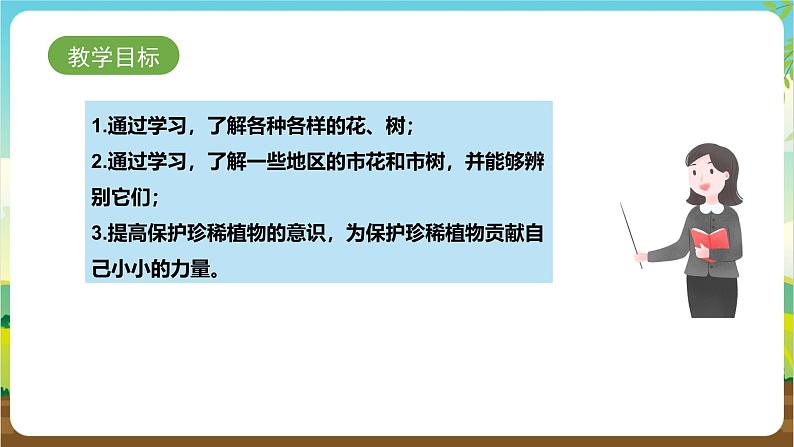 教学目标

1.通过学习，了解各种各样的花、树；

2.通过学习，了解一些地区的市花和市树，并能够辨别它们；

3.提高保护珍稀植物的意识，为保护珍稀植物贡献自己小小的力量。